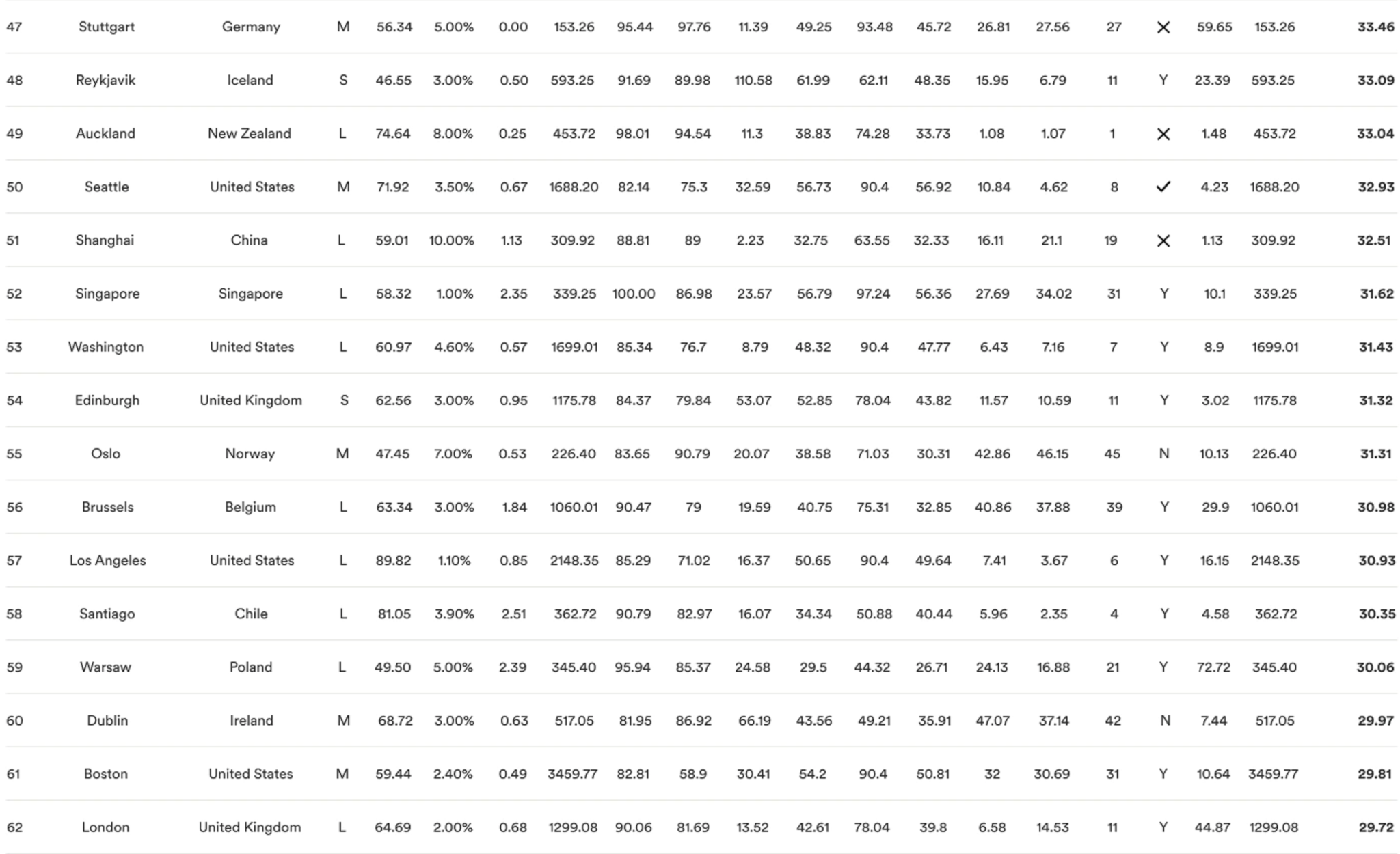 | 47 | Stuttgart | Germany | M | 56.34 | 5.00% | 0.00 | 153.26 | 95.44 | 97.76 | 11.39 | 49.25 | 93.48 | 45.72 | 26.81 | 27.56 | 27 | ✕ | 59.65 | 153.26 | 33.46 |
|---|---|---|---|---|---|---|---|---|---|---|---|---|---|---|---|---|---|---|---|---|
| 48 | Reykjavik | Iceland | S | 46.55 | 3.00% | 0.50 | 593.25 | 91.69 | 89.98 | 110.58 | 61.99 | 62.11 | 48.35 | 15.95 | 6.79 | 11 | Y | 23.39 | 593.25 | 33.09 |
| 49 | Auckland | New Zealand | L | 74.64 | 8.00% | 0.25 | 453.72 | 98.01 | 94.54 | 11.3 | 38.83 | 74.28 | 33.73 | 1.08 | 1.07 | 1 | ✕ | 1.48 | 453.72 | 33.04 |
| 50 | Seattle | United States | M | 71.92 | 3.50% | 0.67 | 1688.20 | 82.14 | 75.3 | 32.59 | 56.73 | 90.4 | 56.92 | 10.84 | 4.62 | 8 | ✓ | 4.23 | 1688.20 | 32.93 |
| 51 | Shanghai | China | L | 59.01 | 10.00% | 1.13 | 309.92 | 88.81 | 89 | 2.23 | 32.75 | 63.55 | 32.33 | 16.11 | 21.1 | 19 | ✕ | 1.13 | 309.92 | 32.51 |
| 52 | Singapore | Singapore | L | 58.32 | 1.00% | 2.35 | 339.25 | 100.00 | 86.98 | 23.57 | 56.79 | 97.24 | 56.36 | 27.69 | 34.02 | 31 | Y | 10.1 | 339.25 | 31.62 |
| 53 | Washington | United States | L | 60.97 | 4.60% | 0.57 | 1699.01 | 85.34 | 76.7 | 8.79 | 48.32 | 90.4 | 47.77 | 6.43 | 7.16 | 7 | Y | 8.9 | 1699.01 | 31.43 |
| 54 | Edinburgh | United Kingdom | S | 62.56 | 3.00% | 0.95 | 1175.78 | 84.37 | 79.84 | 53.07 | 52.85 | 78.04 | 43.82 | 11.57 | 10.59 | 11 | Y | 3.02 | 1175.78 | 31.32 |
| 55 | Oslo | Norway | M | 47.45 | 7.00% | 0.53 | 226.40 | 83.65 | 90.79 | 20.07 | 38.58 | 71.03 | 30.31 | 42.86 | 46.15 | 45 | N | 10.13 | 226.40 | 31.31 |
| 56 | Brussels | Belgium | L | 63.34 | 3.00% | 1.84 | 1060.01 | 90.47 | 79 | 19.59 | 40.75 | 75.31 | 32.85 | 40.86 | 37.88 | 39 | Y | 29.9 | 1060.01 | 30.98 |
| 57 | Los Angeles | United States | L | 89.82 | 1.10% | 0.85 | 2148.35 | 85.29 | 71.02 | 16.37 | 50.65 | 90.4 | 49.64 | 7.41 | 3.67 | 6 | Y | 16.15 | 2148.35 | 30.93 |
| 58 | Santiago | Chile | L | 81.05 | 3.90% | 2.51 | 362.72 | 90.79 | 82.97 | 16.07 | 34.34 | 50.88 | 40.44 | 5.96 | 2.35 | 4 | Y | 4.58 | 362.72 | 30.35 |
| 59 | Warsaw | Poland | L | 49.50 | 5.00% | 2.39 | 345.40 | 95.94 | 85.37 | 24.58 | 29.5 | 44.32 | 26.71 | 24.13 | 16.88 | 21 | Y | 72.72 | 345.40 | 30.06 |
| 60 | Dublin | Ireland | M | 68.72 | 3.00% | 0.63 | 517.05 | 81.95 | 86.92 | 66.19 | 43.56 | 49.21 | 35.91 | 47.07 | 37.14 | 42 | N | 7.44 | 517.05 | 29.97 |
| 61 | Boston | United States | M | 59.44 | 2.40% | 0.49 | 3459.77 | 82.81 | 58.9 | 30.41 | 54.2 | 90.4 | 50.81 | 32 | 30.69 | 31 | Y | 10.64 | 3459.77 | 29.81 |
| 62 | London | United Kingdom | L | 64.69 | 2.00% | 0.68 | 1299.08 | 90.06 | 81.69 | 13.52 | 42.61 | 78.04 | 39.8 | 6.58 | 14.53 | 11 | Y | 44.87 | 1299.08 | 29.72 |